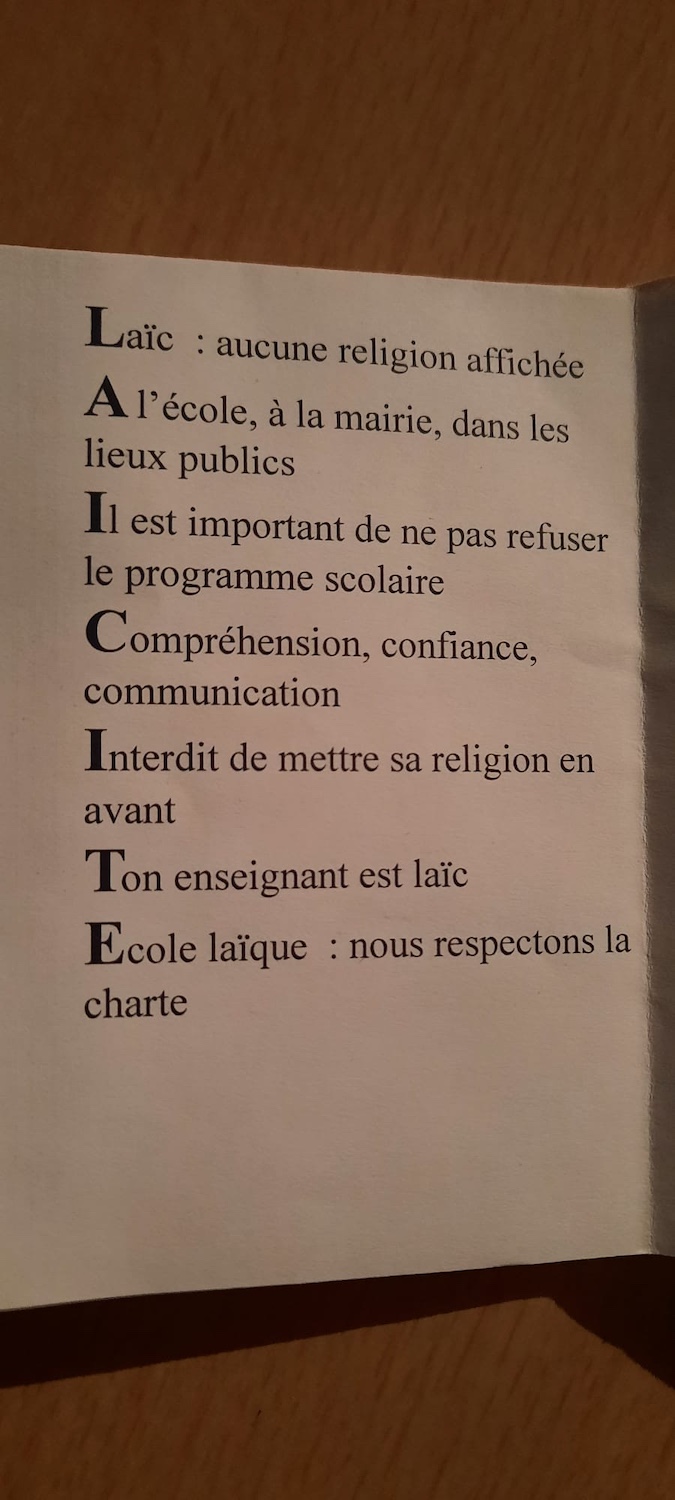 Laïc : aucune religion affichée

A l'école, à la mairie, dans les lieux publics

Il est important de ne pas refuser le programme scolaire

Compréhension, confiance, communication

Interdit de mettre sa religion en avant

Ton enseignant est laïc

Ecole laïque : nous respectons la charte